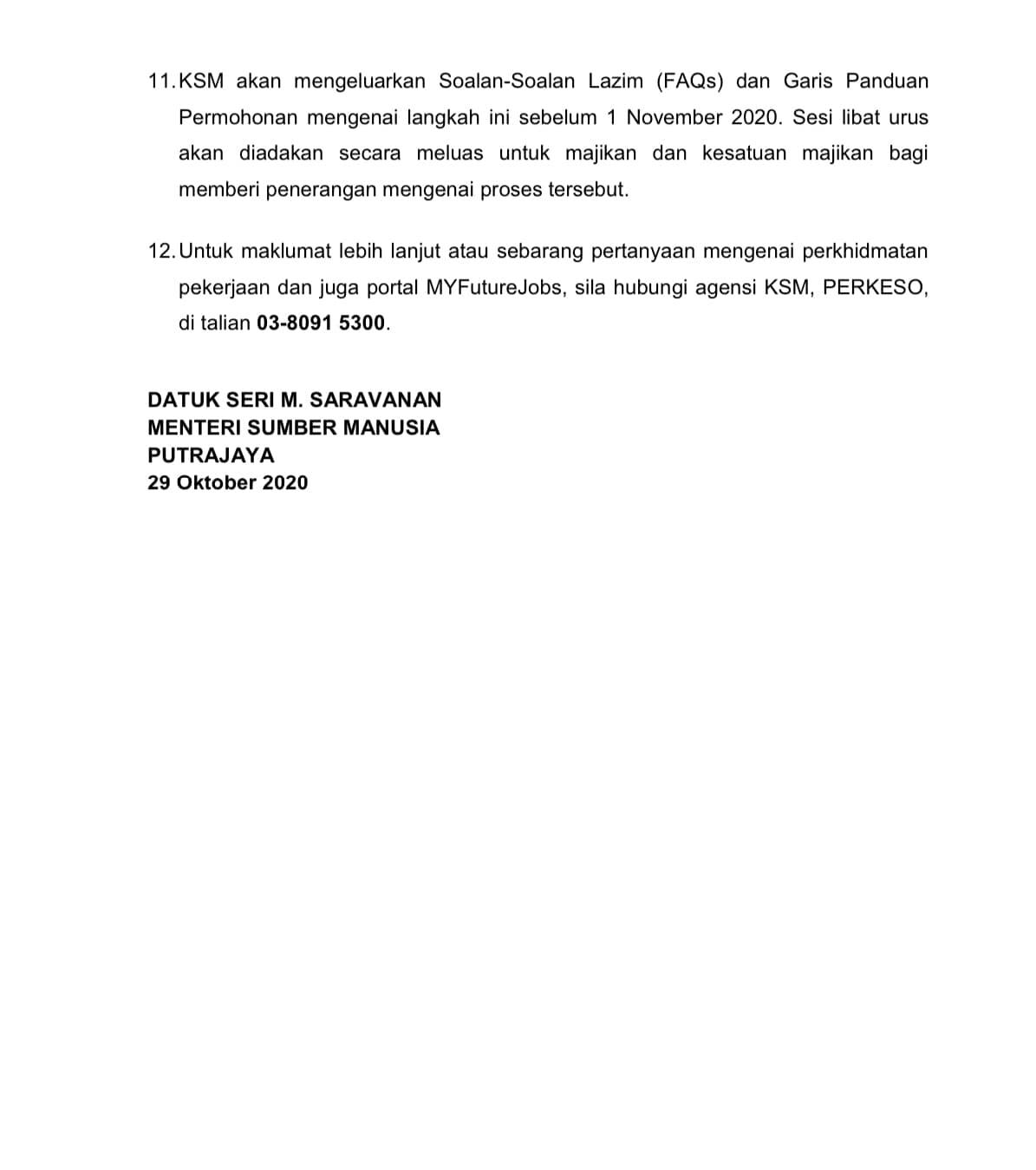 11. KSM akan mengeluarkan Soalan-Soalan Lazim (FAQs) dan Garis Panduan Permohonan mengenai langkah ini sebelum 1 November 2020. Sesi libat urus akan diadakan secara meluas untuk majikan dan kesatuan majikan bagi memberi penerangan mengenai proses tersebut.

12. Untuk maklumat lebih lanjut atau sebarang pertanyaan mengenai perkhidmatan pekerjaan dan juga portal MYFutureJobs, sila hubungi agensi KSM, PERKESO, di talian 03-8091 5300.

DATUK SERI M. SARAVANAN
MENTERI SUMBER MANUSIA
PUTRAJAYA
29 Oktober 2020